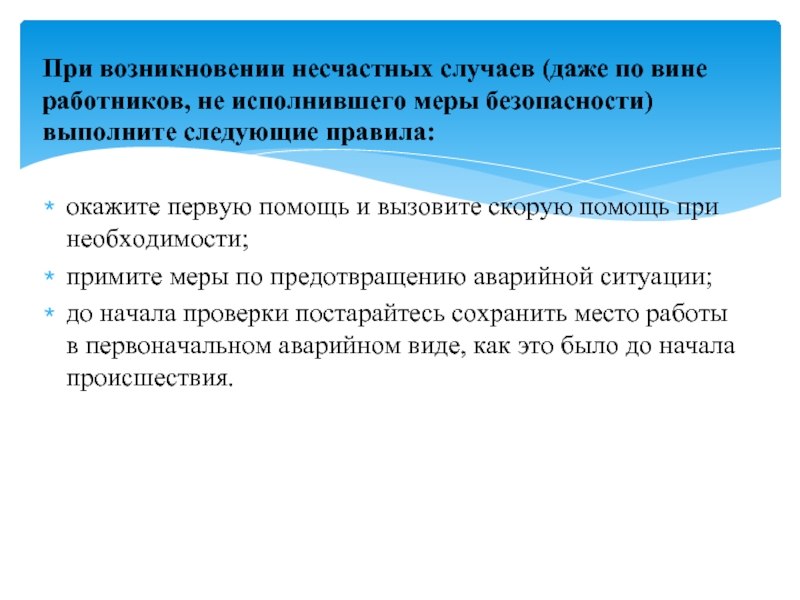 При возникновении несчастных случаев (даже по вине работников, не исполнившего меры безопасности) выполните следующие правила:

* окажите первую помощь и вызовите скорую помощь при необходимости;
* примите меры по предотвращению аварийной ситуации;
* до начала проверки постарайтесь сохранить место работы в первоначальном аварийном виде, как это было до начала происшествия.